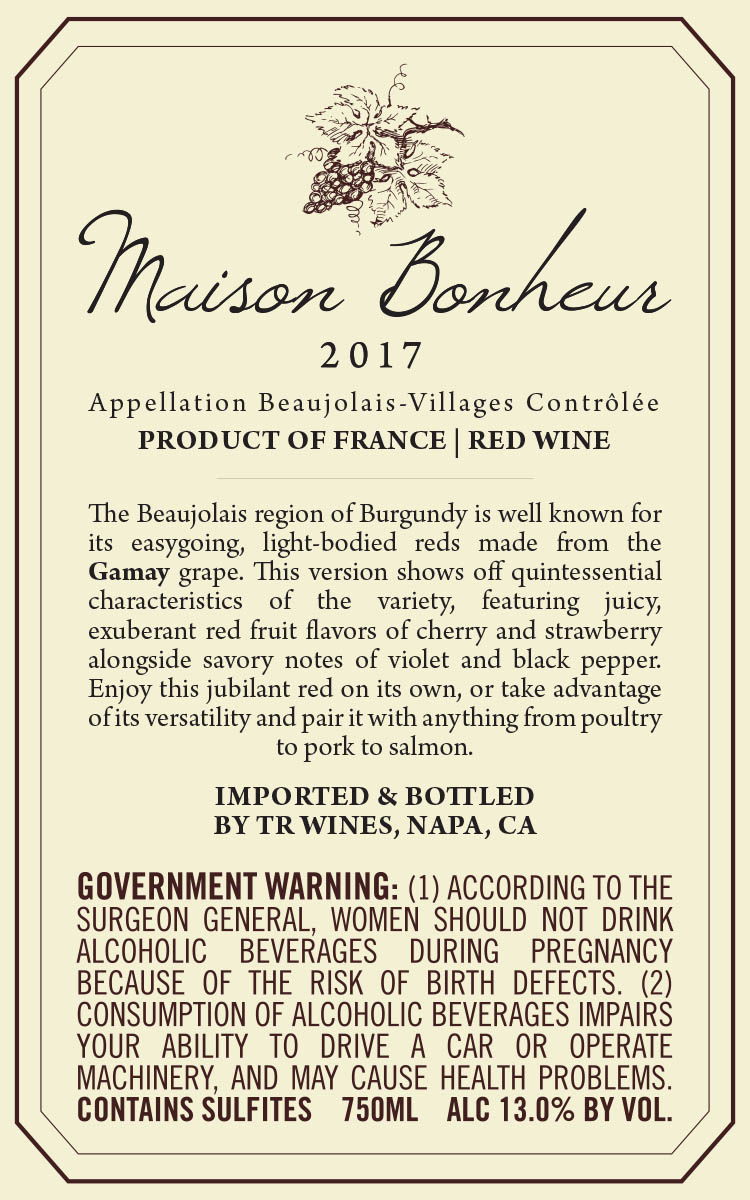 Maison Bonheur

2017

Appellation Beaujolais-Villages Contrôlée

PRODUCT OF FRANCE | RED WINE

The Beaujolais region of Burgundy is well known for its easygoing, light-bodied reds made from the Gamay grape. This version shows off quintessential characteristics of the variety, featuring juicy, exuberant red fruit flavors of cherry and strawberry alongside savory notes of violet and black pepper. Enjoy this jubilant red on its own, or take advantage of its versatility and pair it with anything from poultry to pork to salmon.

IMPORTED & BOTTLED BY TR WINES, NAPA, CA

GOVERNMENT WARNING: (1) ACCORDING TO THE SURGEON GENERAL, WOMEN SHOULD NOT DRINK ALCOHOLIC BEVERAGES DURING PREGNANCY BECAUSE OF THE RISK OF BIRTH DEFECTS. (2) CONSUMPTION OF ALCOHOLIC BEVERAGES IMPAIRS YOUR ABILITY TO DRIVE A CAR OR OPERATE MACHINERY, AND MAY CAUSE HEALTH PROBLEMS.
CONTAINS SULFITES 750ML ALC 13.0% BY VOL.